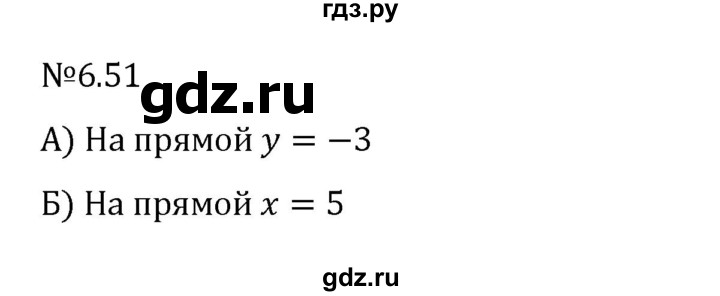 гдз.ру

№6.51 gdz.ru

А) На прямой $y = -3$

Б) На прямой $x = 5$

gdz.ru